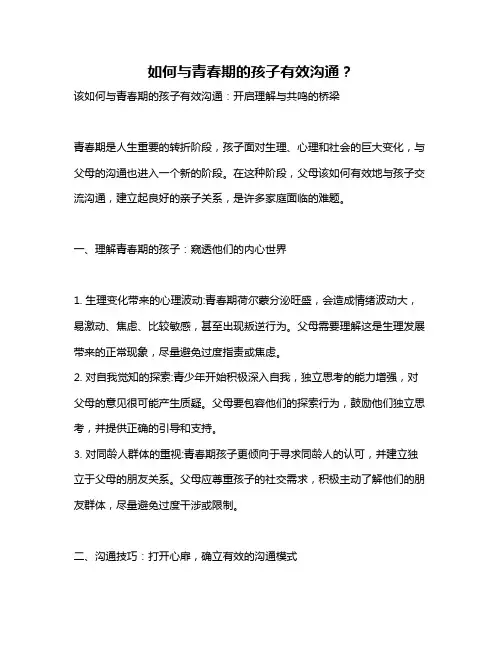 如何与青春期的孩子有效沟通？

该如何与青春期的孩子有效沟通：开启理解与共鸣的桥梁

青春期是人生重要的转折阶段，孩子面对生理、心理和社会的巨大变化，与父母的沟通也进入一个新的阶段。在这种阶段，父母该如何有效地与孩子交流沟通，建立起良好的亲子关系，是许多家庭面临的难题。

一、理解青春期的孩子：窥透他们的内心世界

1. 生理变化带来的心理波动:青春期荷尔蒙分泌旺盛，会造成情绪波动大，易激动、焦虑、比较敏感，甚至出现叛逆行为。父母需要理解这是生理发展带来的正常现象，尽量避免过度指责或焦虑。
2. 对自我觉知的探索:青少年开始积极深入自我，独立思考的能力增强，对父母的意见很可能产生质疑。父母要包容他们的探索行为，鼓励他们独立思考，并提供正确的引导和支持。
3. 对同龄人群体的重视:青春期孩子更倾向于寻求同龄人的认可，并建立独立于父母的朋友关系。父母应尊重孩子的社交需求，积极主动了解他们的朋友群体，尽量避免过度干涉或限制。

二、沟通技巧：打开心扉，确立有效的沟通模式